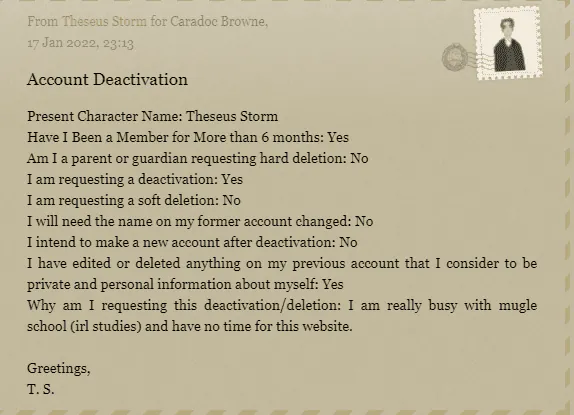 From Theseus Storm for Caradoc Browne,
17 Jan 2022, 23:13

Account Deactivation

Present Character Name: Theseus Storm
Have I Been a Member for More than 6 months: Yes
Am I a parent or guardian requesting hard deletion: No
I am requesting a deactivation: Yes
I am requesting a soft deletion: No
I will need the name on my former account changed: No
I intend to make a new account after deactivation: No
I have edited or deleted anything on my previous account that I consider to be private and personal information about myself: Yes
Why am I requesting this deactivation/deletion: I am really busy with mugle school (irl studies) and have no time for this website.

Greetings,
T. S.